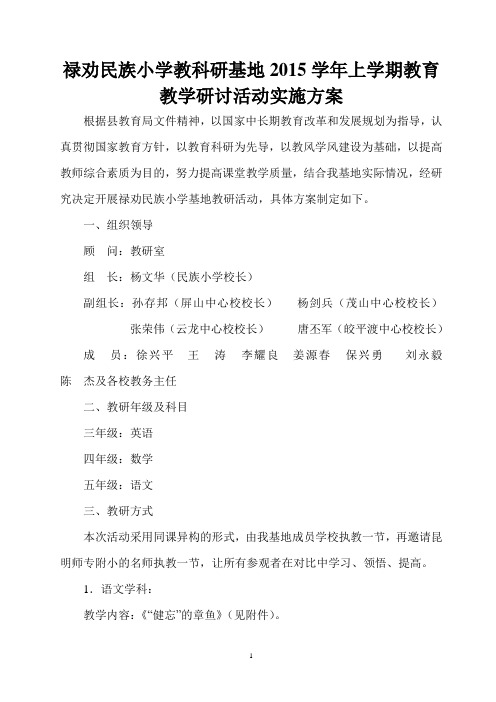 禄劝民族小学教科研基地 2015 学年上学期教育教学研讨活动实施方案

根据县教育局文件精神，以国家中长期教育改革和发展规划为指导，认真贯彻国家教育方针，以教育科研为先导，以教风学风建设为基础，以提高教师综合素质为目的，努力提高课堂教学质量，结合我基地实际情况，经研究决定开展禄劝民族小学基地教研活动，具体方案制定如下。

一、组织领导

顾　问：教研室

组　长：杨文华（民族小学校长）

副组长：孙存邦（屏山中心校校长）　杨剑兵（茂山中心校校长）

张荣伟（云龙中心校校长）　唐丕军（皎平渡中心校校长）

成　员：徐兴平　王　涛　李耀良　姜源春　保兴勇　刘永毅　陈　杰及各校教务主任

二、教研年级及科目

三年级：英语

四年级：数学

五年级：语文

三、教研方式

本次活动采用同课异构的形式，由我基地成员学校执教一节，再邀请昆明师专附小的名师执教一节，让所有参观者在对比中学习、领悟、提高。

1．语文学科：

教学内容：《“健忘”的章鱼》（见附件）。

1